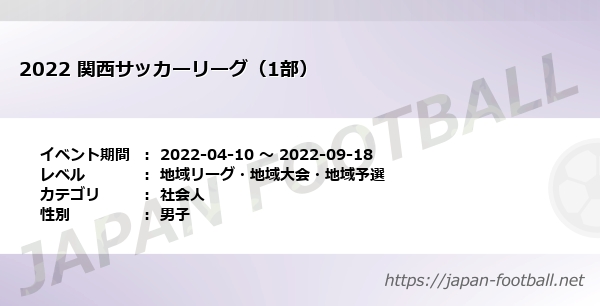 2022 関西サッカーリーグ（1部）

イベント期間 ： 2022-04-10 ～ 2022-09-18
レベル ： 地域リーグ・地域大会・地域予選
カテゴリ ： 社会人
性別 ： 男子

JAPAN FOOTBALL

https://japan-football.net